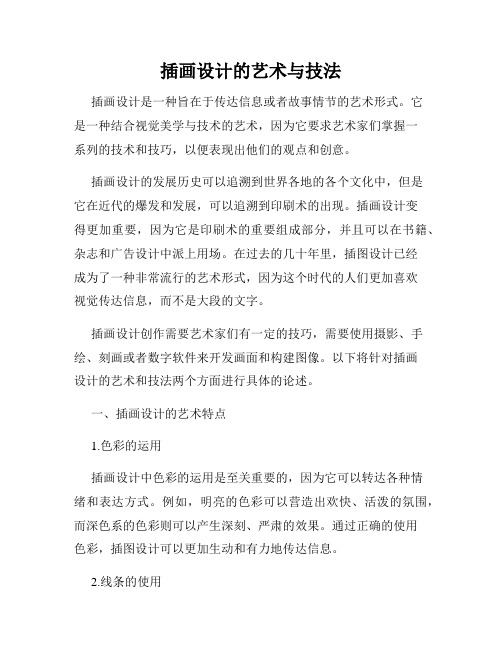 插画设计的艺术与技法

插画设计是一种旨在于传达信息或者故事情节的艺术形式。它是一种结合视觉美学与技术的艺术，因为它要求艺术家们掌握一系列的技术和技巧，以便表现出他们的观点和创意。

插画设计的发展历史可以追溯到世界各地的各个文化中，但是它在近代的爆发和发展，可以追溯到印刷术的出现。插画设计变得更加重要，因为它是印刷术的重要组成部分，并且可以在书籍、杂志和广告设计中派上用场。在过去的几十年里，插图设计已经成为了一种非常流行的艺术形式，因为这个时代的人们更加喜欢视觉传达信息，而不是大段的文字。

插画设计创作需要艺术家们有一定的技巧，需要使用摄影、手绘、刻画或者数字软件来开发画面和构建图像。以下将针对插画设计的艺术和技法两个方面进行具体的论述。

一、插画设计的艺术特点

1.色彩的运用

插画设计中色彩的运用是至关重要的，因为它可以转达各种情绪和表达方式。例如，明亮的色彩可以营造出欢快、活泼的氛围，而深色系的色彩则可以产生深刻、严肃的效果。通过正确的使用色彩，插图设计可以更加生动和有力地传达信息。

2.线条的使用